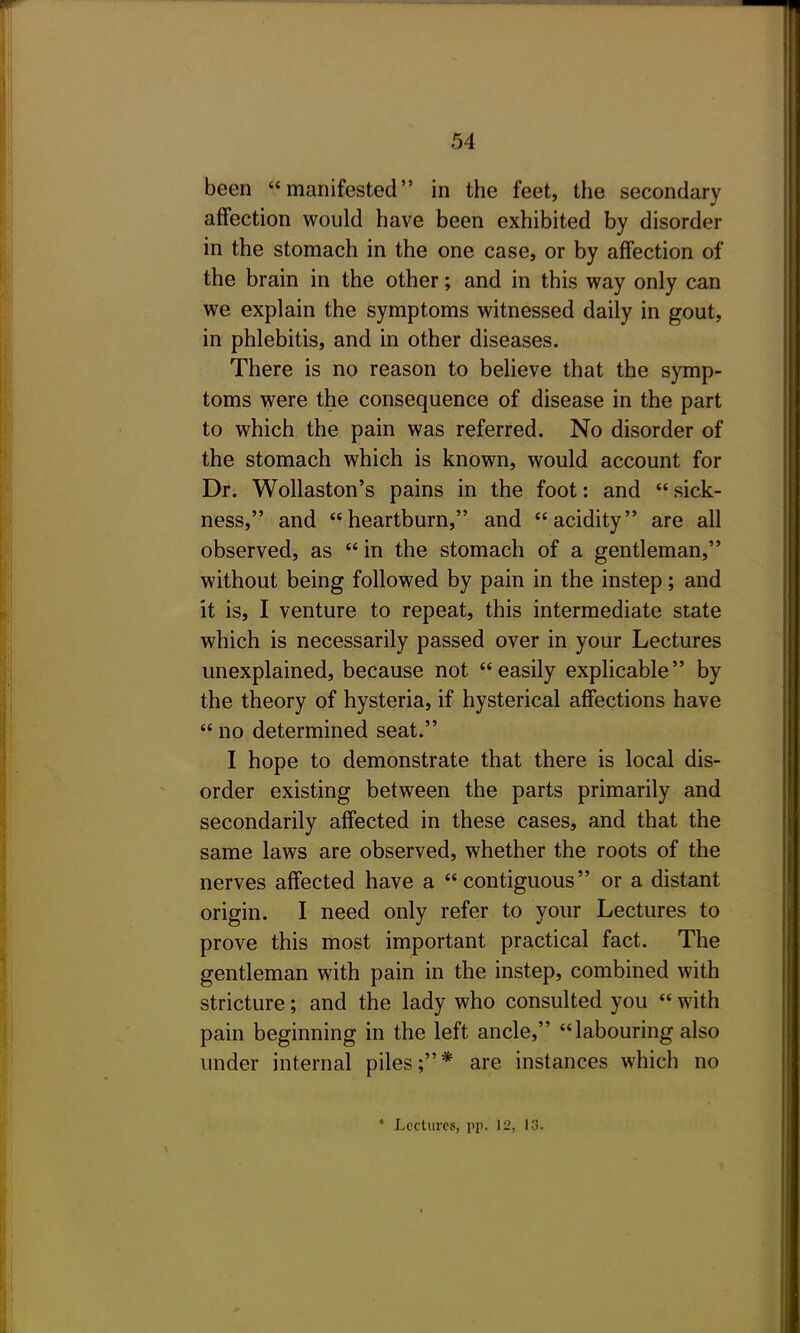 54

been "manifested" in the feet, the secondary affection would have been exhibited by disorder in the stomach in the one case, or by affection of the brain in the other; and in this way only can we explain the symptoms witnessed daily in gout, in phlebitis, and in other diseases.

There is no reason to believe that the symptoms were the consequence of disease in the part to which the pain was referred. No disorder of the stomach which is known, would account for Dr. Wollaston's pains in the foot: and "sickness," and "heartburn," and "acidity" are all observed, as "in the stomach of a gentleman," without being followed by pain in the instep; and it is, I venture to repeat, this intermediate state which is necessarily passed over in your Lectures unexplained, because not "easily explicable" by the theory of hysteria, if hysterical affections have "no determined seat."

I hope to demonstrate that there is local disorder existing between the parts primarily and secondarily affected in these cases, and that the same laws are observed, whether the roots of the nerves affected have a "contiguous" or a distant origin. I need only refer to your Lectures to prove this most important practical fact. The gentleman with pain in the instep, combined with stricture; and the lady who consulted you "with pain beginning in the left ancle," "labouring also under internal piles;"* are instances which no

* Lectures, pp. 12, 13.